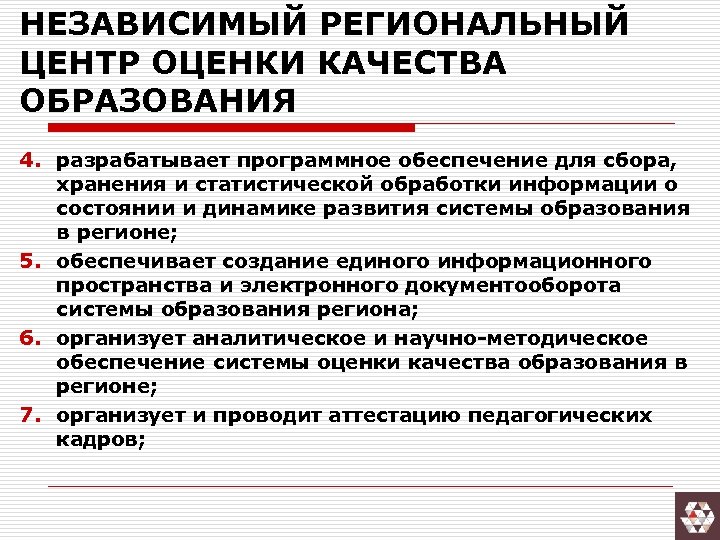 НЕЗАВИСИМЫЙ РЕГИОНАЛЬНЫЙ ЦЕНТР ОЦЕНКИ КАЧЕСТВА ОБРАЗОВАНИЯ

4. разрабатывает программное обеспечение для сбора, хранения и статистической обработки информации о состоянии и динамике развития системы образования в регионе;

5. обеспечивает создание единого информационного пространства и электронного документооборота системы образования региона;

6. организует аналитическое и научно-методическое обеспечение системы оценки качества образования в регионе;

7. организует и проводит аттестацию педагогических кадров;